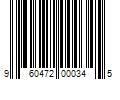 9 60472 00034 5